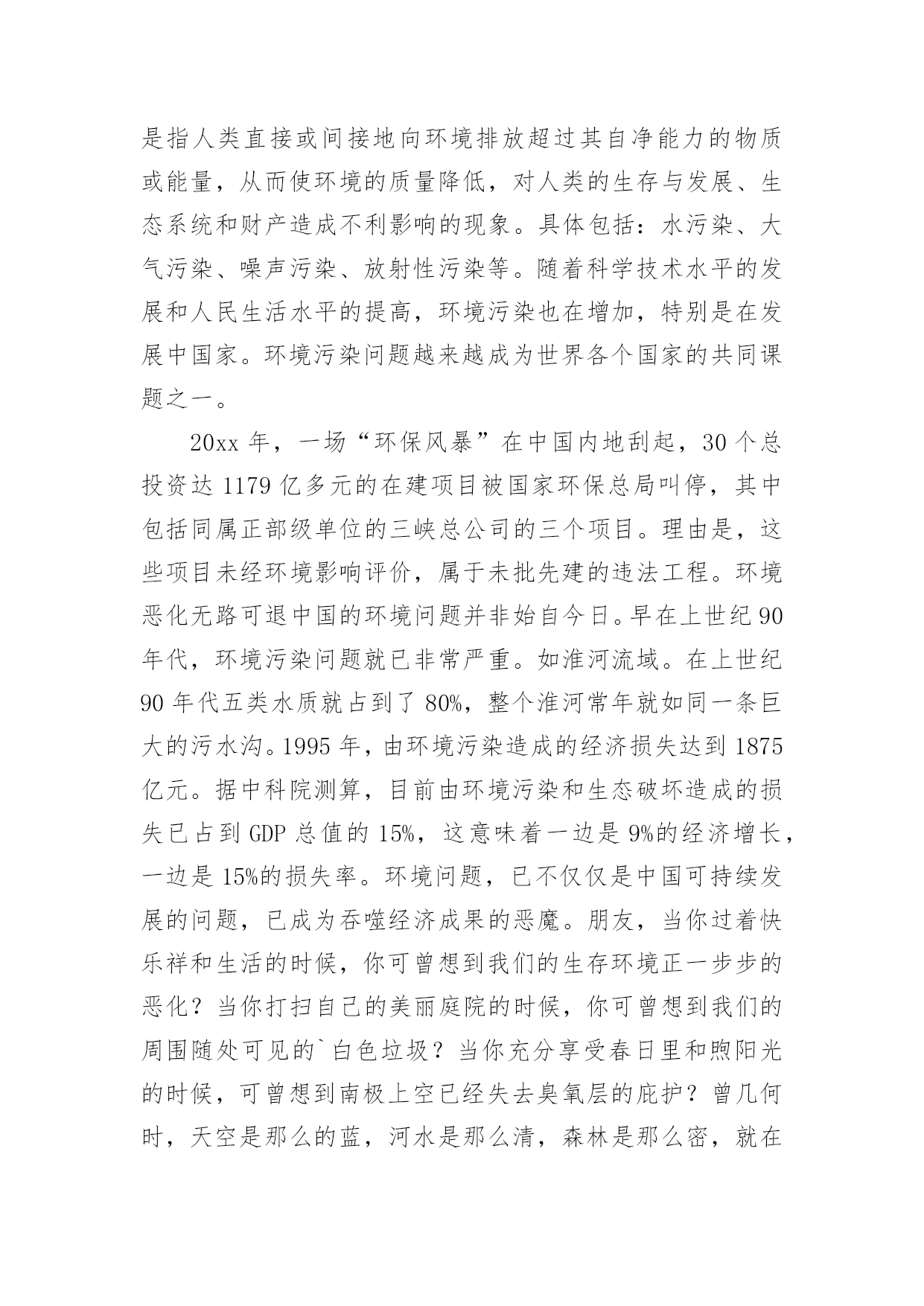 是指人类直接或间接地向环境排放超过其自净能力的物质或能量，从而使环境的质量降低，对人类的生存与发展、生态系统和财产造成不利影响的现象。具体包括：水污染、大气污染、噪声污染、放射性污染等。随着科学技术水平的发展和人民生活水平的提高，环境污染也在增加，特别是在发展中国家。环境污染问题越来越成为世界各个国家的共同课题之一。

20xx 年，一场“环保风暴”在中国内地刮起，30 个总投资达 1179 亿多元的在建项目被国家环保总局叫停，其中包括同属正部级单位的三峡总公司的三个项目。理由是，这些项目未经环境影响评价，属于未批先建的违法工程。环境恶化无路可退中国的环境问题并非始自今日。早在上世纪 90 年代，环境污染问题就已非常严重。如淮河流域。在上世纪 90 年代五类水质就占到了 80%，整个淮河常年就如同一条巨大的污水沟。1995 年，由环境污染造成的经济损失达到 1875 亿元。据中科院测算，目前由环境污染和生态破坏造成的损失已占到 GDP 总值的 15%，这意味着一边是 9%的经济增长，一边是 15%的损失率。环境问题，已不仅仅是中国可持续发展的问题，已成为吞噬经济成果的恶魔。朋友，当你过着快乐祥和生活的时候，你可曾想到我们的生存环境正一步步的恶化？当你打扫自己的美丽庭院的时候，你可曾想到我们的周围随处可见的`白色垃圾？当你充分享受春日里和煦阳光的时候，可曾想到南极上空已经失去臭氧层的庇护？曾几何时，天空是那么的蓝，河水是那么清，森林是那么密，就在